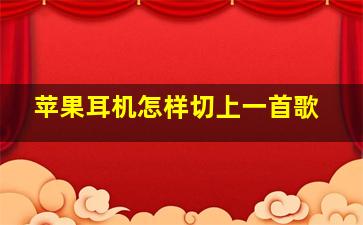 苹果耳机怎样切上一首歌